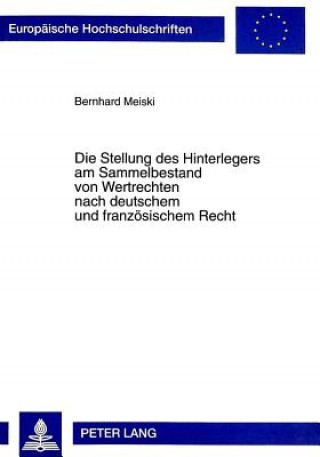 Europäische Hochschulschriften

Bernhard Meiski

Die Stellung des Hinterlegers am Sammelbestand von Wertrechten nach deutschem und französischem Recht

PETER LANG